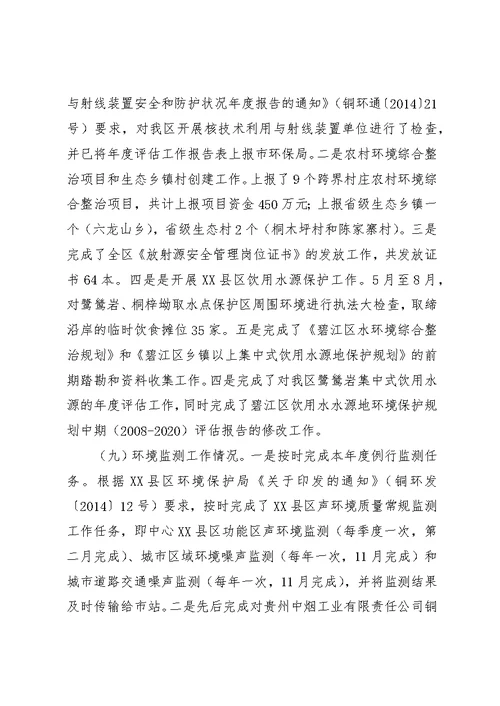 与射线装置安全和防护状况年度报告的通知》（铜环通〔2014〕21号）要求，对我区开展核技术利用与射线装置单位进行了检查，并已将年度评估工作报告表上报市环保局。二是农村环境综合整治项目和生态乡镇村创建工作。上报了9个跨界村庄农村环境综合整治项目，共计上报项目资金450万元；上报省级生态乡镇一个（六龙山乡），省级生态村2个（桐木坪村和陈家寨村）。三是完成了全区《放射源安全管理岗位证书》的发放工作，共发放证书64本。四是是开展XX县区饮用水源保护工作。5月至8月，对鹭鸶岩、桐梓坳取水点保护区周围环境进行执法大检查，取缔沿岸的临时饮食摊位35家。五是完成了《碧江区水环境综合整治规划》和《碧江区乡镇以上集中式饮用水源地保护规划》的前期踏勘和资料收集工作。四是完成了对我区鹭鸶岩集中式饮用水源的年度评估工作，同时完成了碧江区饮用水水源地环境保护规划中期（2008-2020）评估报告的修改工作。

（九）环境监测工作情况。一是按时完成本年度例行监测任务。根据XX县区环境保护局《关于印发的通知》（铜环发〔2014〕12号）要求，按时完成了XX县区声环境质量常规监测工作任务，即中心XX县区功能区声环境监测（每季度一次，第二月完成）、城市区域环境噪声监测（每年一次，11月完成）和城市道路交通噪声监测（每年一次，11月完成），并将监测结果及时传输给市站。二是先后完成对贵州中烟工业有限责任公司铜